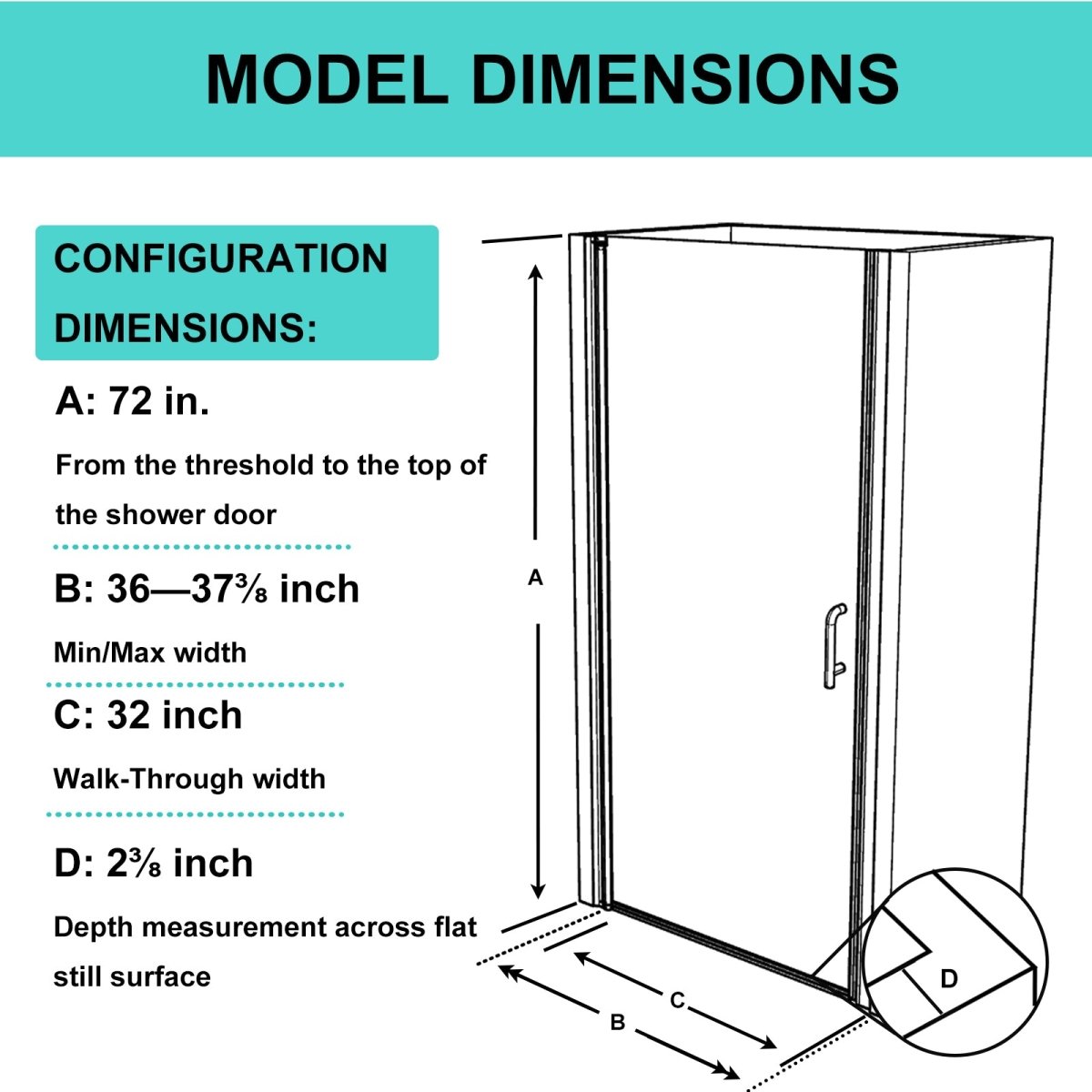 MODEL DIMENSIONS

CONFIGURATION DIMENSIONS:

A: 72 in.

From the threshold to the top of the shower door

B: 36—37⅜ inch

Min/Max width

C: 32 inch

Walk-Through width

D: 2⅜ inch

Depth measurement across flat still surface

A

C

B

D